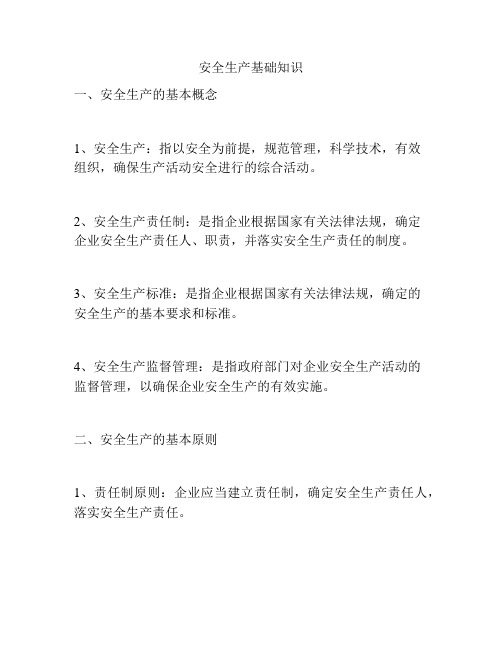 安全生产基础知识

一、安全生产的基本概念

1、安全生产：指以安全为前提，规范管理，科学技术，有效组织，确保生产活动安全进行的综合活动。

2、安全生产责任制：是指企业根据国家有关法律法规，确定企业安全生产责任人、职责，并落实安全生产责任的制度。

3、安全生产标准：是指企业根据国家有关法律法规，确定的安全生产的基本要求和标准。

4、安全生产监督管理：是指政府部门对企业安全生产活动的监督管理，以确保企业安全生产的有效实施。

二、安全生产的基本原则

1、责任制原则：企业应当建立责任制，确定安全生产责任人，落实安全生产责任。